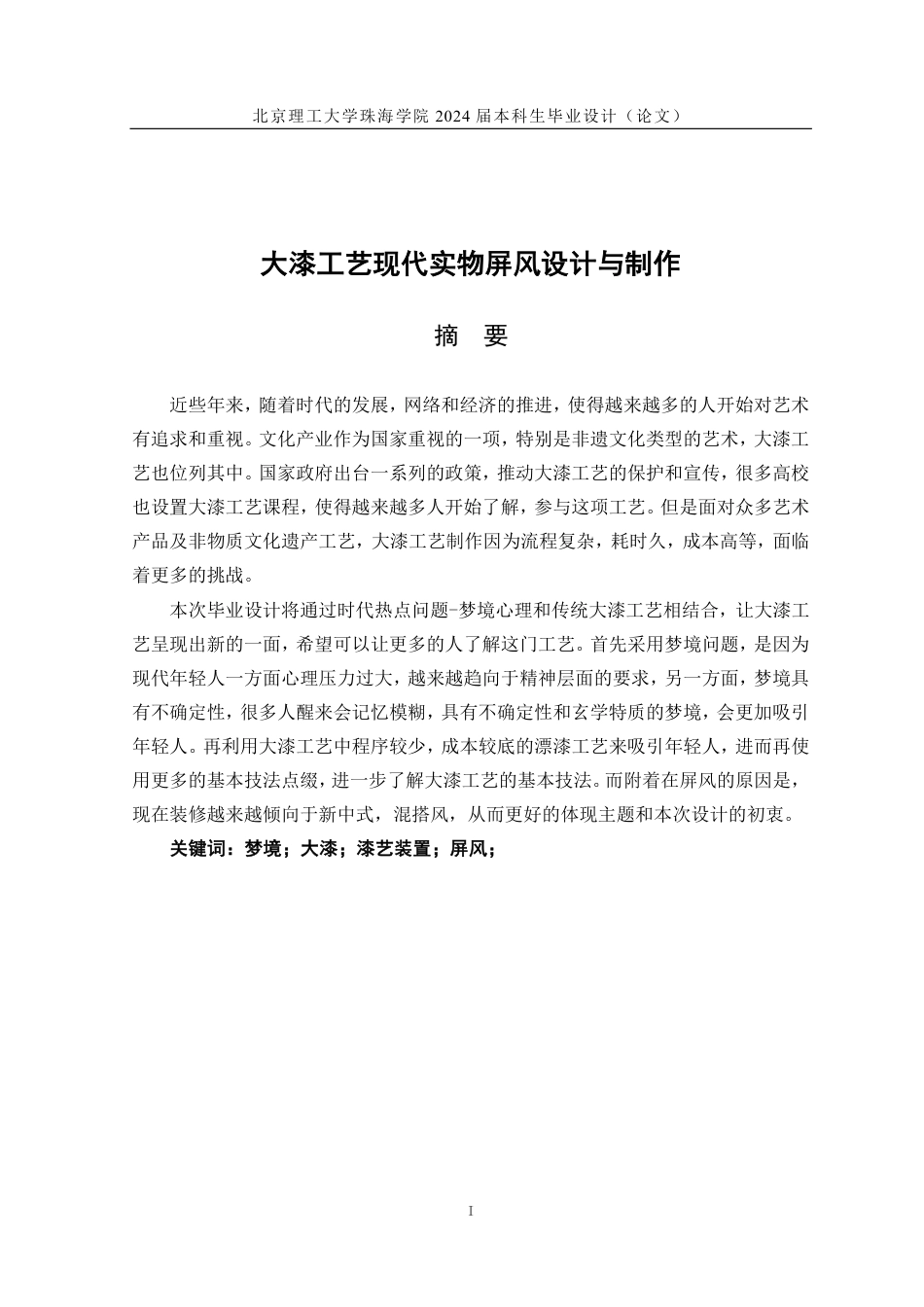 北京理工大学珠海学院 2024 届本科生毕业设计（论文）

大漆工艺现代实物屏风设计与制作

摘 要

近些年来，随着时代的发展，网络和经济的推进，使得越来越多的人开始对艺术有追求和重视。文化产业作为国家重视的一项，特别是非遗文化类型的艺术，大漆工艺也位列其中。国家政府出台一系列的政策，推动大漆工艺的保护和宣传，很多高校也设置大漆工艺课程，使得越来越多人开始了解，参与这项工艺。但是面对众多艺术产品及非物质文化遗产工艺，大漆工艺制作因为流程复杂，耗时久，成本高等，面临着更多的挑战。

本次毕业设计将通过时代热点问题-梦境心理和传统大漆工艺相结合，让大漆工艺呈现出新的一面，希望可以让更多的人了解这门工艺。首先采用梦境问题，是因为现代年轻人一方面心理压力过大，越来越趋向于精神层面的要求，另一方面，梦境具有不确定性，很多人醒来会记忆模糊，具有不确定性和玄学特质的梦境，会更加吸引年轻人。再利用大漆工艺中程序较少，成本较底的漂漆工艺来吸引年轻人，进而再使用更多的基本技法点缀，进一步了解大漆工艺的基本技法。而附着在屏风的原因是，现在装修越来越倾向于新中式，混搭风，从而更好的体现主题和本次设计的初衷。

关键词：梦境；大漆；漆艺装置；屏风；

I